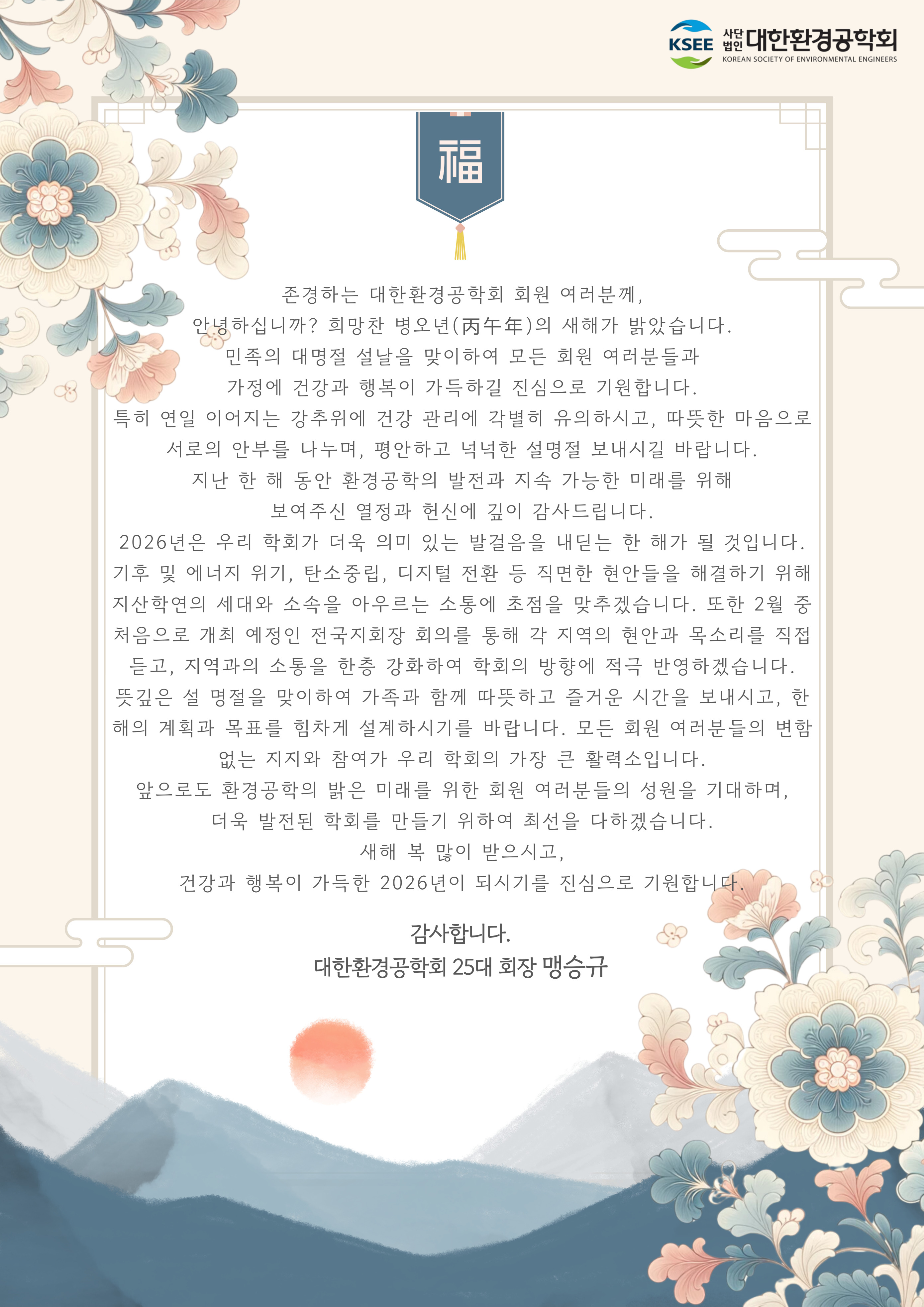 KSEE 사단법인 대한환경공학회
KOREAN SOCIETY OF ENVIRONMENTAL ENGINEERS

福

존경하는 대한환경공학회 회원 여러분께,
안녕하십니까? 희망찬 병오년(丙午年)의 새해가 밝았습니다.
민족의 대명절 설날을 맞이하여 모든 회원 여러분들과
가정에 건강과 행복이 가득하길 진심으로 기원합니다.
특히 연일 이어지는 강추위에 건강 관리에 각별히 유의하시고, 따뜻한 마음으로
서로의 안부를 나누며, 평안하고 넉넉한 설명절 보내시길 바랍니다.
지난 한 해 동안 환경공학의 발전과 지속 가능한 미래를 위해
보여주신 열정과 헌신에 깊이 감사드립니다.
2026년은 우리 학회가 더욱 의미 있는 발걸음을 내딛는 한 해가 될 것입니다.
기후 및 에너지 위기, 탄소중립, 디지털 전환 등 직면한 현안들을 해결하기 위해
지산학연의 세대와 소속을 아우르는 소통에 초점을 맞추겠습니다. 또한 2월 중
처음으로 개최 예정인 전국지회장 회의를 통해 각 지역의 현안과 목소리를 직접
듣고, 지역과의 소통을 한층 강화하여 학회의 방향에 적극 반영하겠습니다.
뜻깊은 설 명절을 맞이하여 가족과 함께 따뜻하고 즐거운 시간을 보내시고, 한
해의 계획과 목표를 힘차게 설계하시기를 바랍니다. 모든 회원 여러분들의 변함
없는 지지와 참여가 우리 학회의 가장 큰 활력소입니다.
앞으로도 환경공학의 밝은 미래를 위한 회원 여러분들의 성원을 기대하며,
더욱 발전된 학회를 만들기 위하여 최선을 다하겠습니다.
새해 복 많이 받으시고,
건강과 행복이 가득한 2026년이 되시기를 진심으로 기원합니다.

감사합니다.
대한환경공학회 25대 회장 맹승규